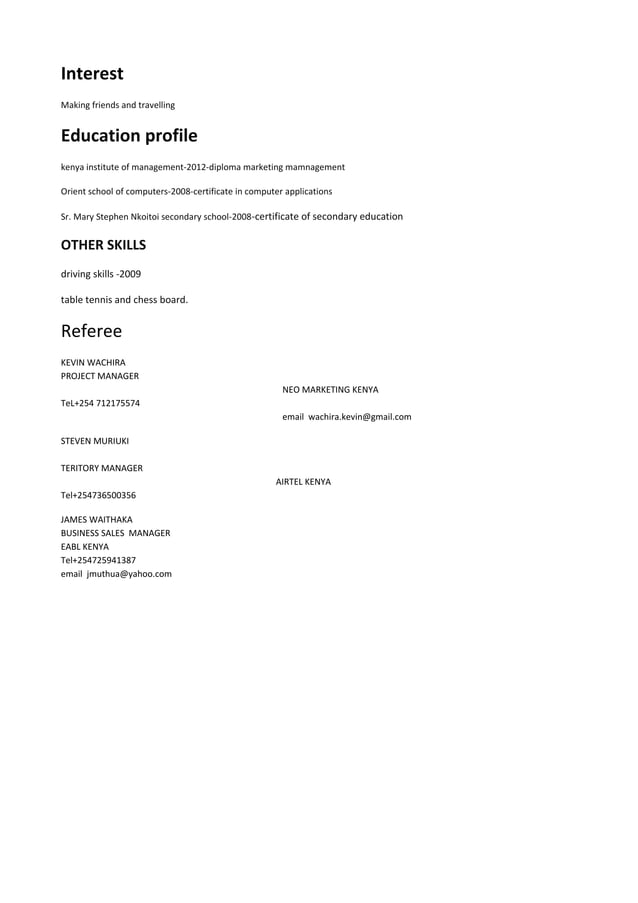 Interest

Making friends and travelling

Education profile

kenya institute of management-2012-diploma marketing mamnagement

Orient school of computers-2008-certificate in computer applications

Sr. Mary Stephen Nkoitoi secondary school-2008-certificate of secondary education

OTHER SKILLS

driving skills -2009

table tennis and chess board.

Referee

KEVIN WACHIRA
PROJECT MANAGER
NEO MARKETING KENYA
TeL+254 712175574
email wachira.kevin@gmail.com

STEVEN MURIUKI

TERITORY MANAGER
AIRTEL KENYA
Tel+254736500356

JAMES WAITHAKA
BUSINESS SALES MANAGER
EABL KENYA
Tel+254725941387
email jmuthua@yahoo.com